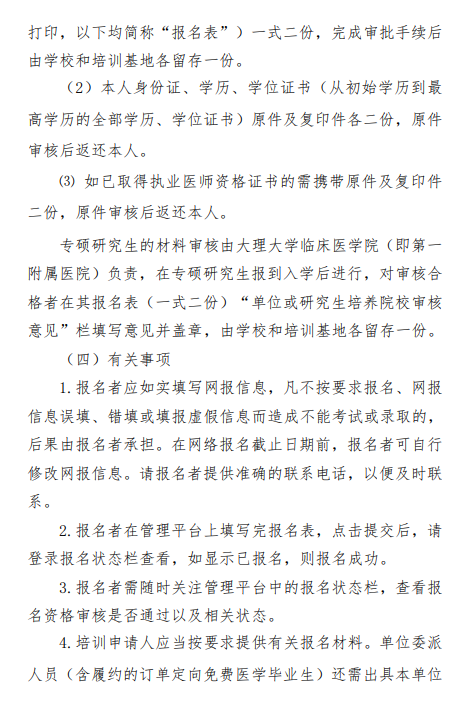 打印，以下均简称“报名表”）一式二份，完成审批手续后由学校和培训基地各留存一份。

（2）本人身份证、学历、学位证书（从初始学历到最高学历的全部学历、学位证书）原件及复印件各二份，原件审核后返还本人。

⑶ 如已取得执业医师资格证书的需携带原件及复印件二份，原件审核后返还本人。

专硕研究生的材料审核由大理大学临床医学院（即第一附属医院）负责，在专硕研究生报到入学后进行，对审核合格者在其报名表（一式二份）“单位或研究生培养院校审核意见”栏填写意见并盖章，由学校和培训基地各留存一份。

（四）有关事项

1. 报名者应如实填写网报信息，凡不按要求报名、网报信息误填、错填或填报虚假信息而造成不能考试或录取的，后果由报名者承担。在网络报名截止日期前，报名者可自行修改网报信息。请报名者提供准确的联系电话，以便及时联系。

2. 报名者在管理平台上填写完报名表，点击提交后，请登录报名状态栏查看，如显示已报名，则报名成功。

3. 报名者需随时关注管理平台中的报名状态栏，查看报名资格审核是否通过以及相关状态。

4. 培训申请人应当按要求提供有关报名材料。单位委派人员（含履约的订单定向免费医学毕业生）还需出具本单位